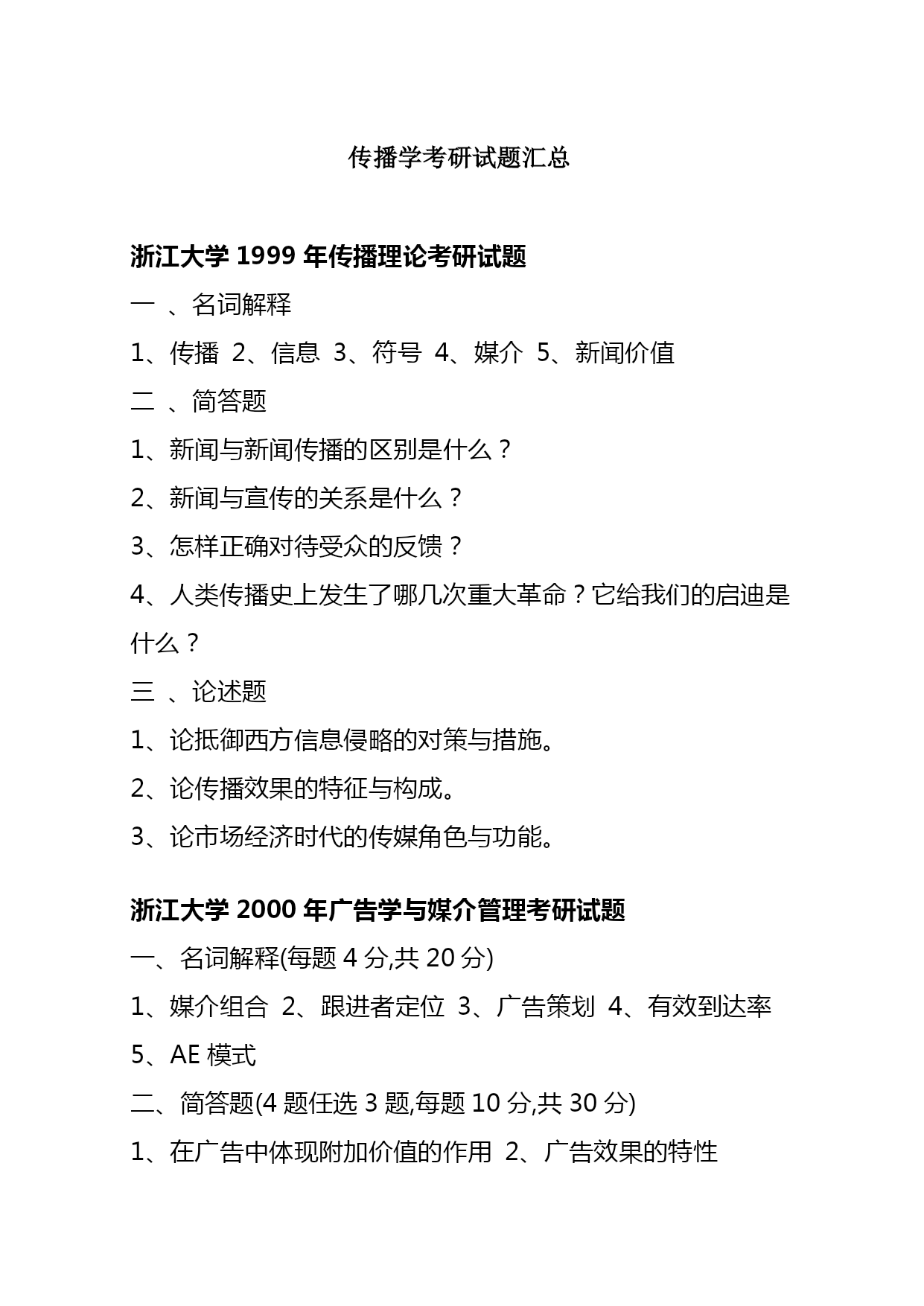 传播学考研试题汇总

浙江大学 1999 年传播理论考研试题

一 、名词解释

1、传播 2、信息 3、符号 4、媒介 5、新闻价值

二 、简答题

1、新闻与新闻传播的区别是什么？

2、新闻与宣传的关系是什么？

3、怎样正确对待受众的反馈？

4、人类传播史上发生了哪几次重大革命？它给我们的启迪是什么？

三 、论述题

1、论抵御西方信息侵略的对策与措施。

2、论传播效果的特征与构成。

3、论市场经济时代的传媒角色与功能。

浙江大学 2000 年广告学与媒介管理考研试题

一、名词解释(每题 4 分,共 20 分)

1、媒介组合 2、跟进者定位 3、广告策划 4、有效到达率 5、AE 模式

二、简答题(4 题任选 3 题,每题 10 分,共 30 分)

1、在广告中体现附加价值的作用 2、广告效果的特性